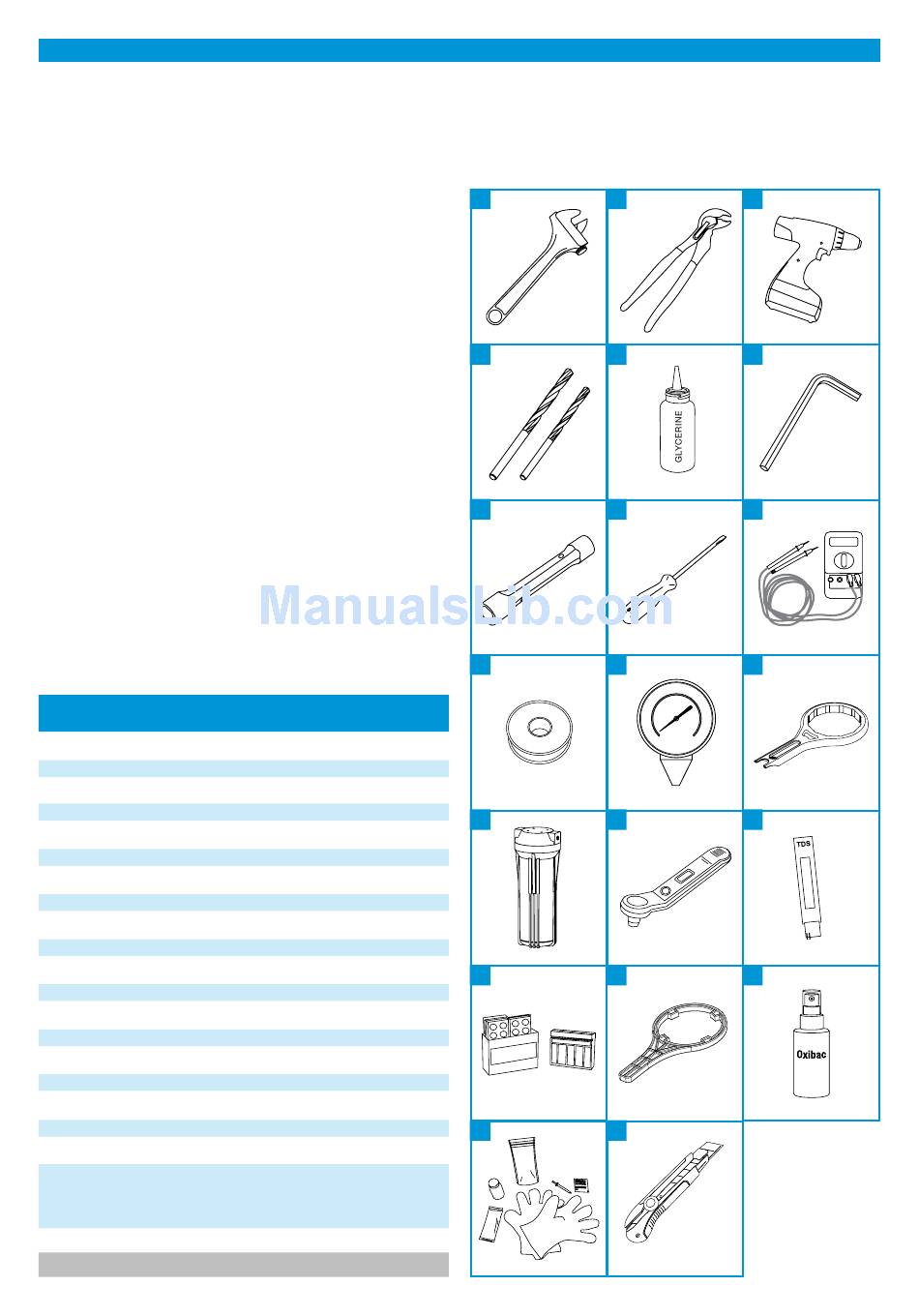 GLYCERINE

ManualsLib.com

TDS

Oxibac